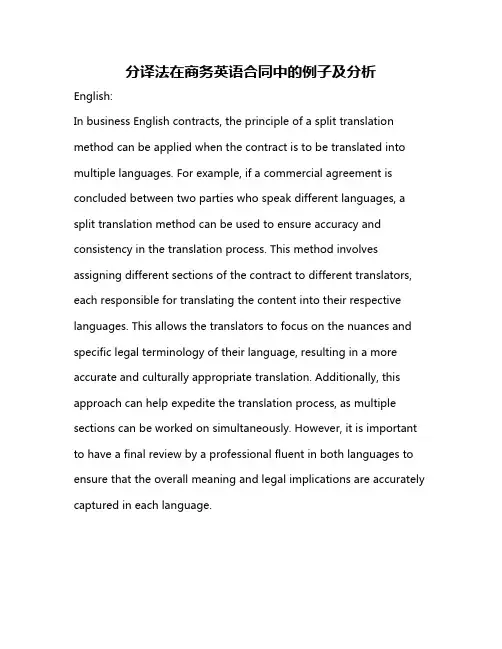 分译法在商务英语合同中的例子及分析

English:

In business English contracts, the principle of a split translation method can be applied when the contract is to be translated into multiple languages. For example, if a commercial agreement is concluded between two parties who speak different languages, a split translation method can be used to ensure accuracy and consistency in the translation process. This method involves assigning different sections of the contract to different translators, each responsible for translating the content into their respective languages. This allows the translators to focus on the nuances and specific legal terminology of their language, resulting in a more accurate and culturally appropriate translation. Additionally, this approach can help expedite the translation process, as multiple sections can be worked on simultaneously. However, it is important to have a final review by a professional fluent in both languages to ensure that the overall meaning and legal implications are accurately captured in each language.